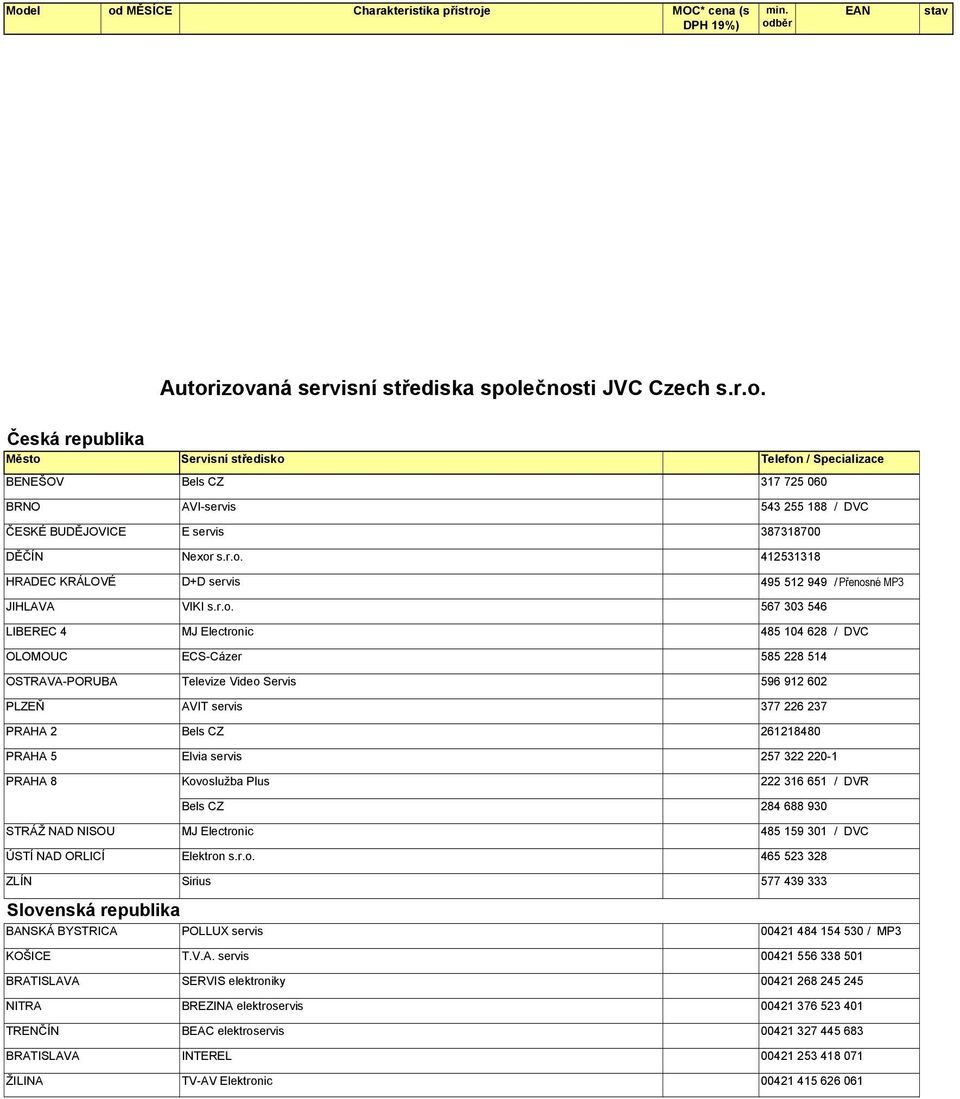 | Model | od MĚSÍCE | Charakteristika přístroje | MOC* cena (s DPH 19%) | min. odběr | EAN | stav |
|---|---|---|---|---|---|---|

Autorizovaná servisní střediska společnosti JVC Czech s.r.o.

Česká republika

| Město | Servisní středisko | Telefon / Specializace |
|---|---|---|
| BENEŠOV | Bels CZ | 317 725 060 |
| BRNO | AVI-servis | 543 255 188 / DVC |
| ČESKÉ BUDĚJOVICE | E servis | 387318700 |
| DĚČÍN | Nexor s.r.o. | 412531318 |
| HRADEC KRÁLOVÉ | D+D servis | 495 512 949 / Přenosné MP3 |
| JIHLAVA | VIKI s.r.o. | 567 303 546 |
| LIBEREC 4 | MJ Electronic | 485 104 628 / DVC |
| OLOMOUC | ECS-Cázer | 585 228 514 |
| OSTRAVA-PORUBA | Televize Video Servis | 596 912 602 |
| PLZEŇ | AVIT servis | 377 226 237 |
| PRAHA 2 | Bels CZ | 261218480 |
| PRAHA 5 | Elvia servis | 257 322 220-1 |
| PRAHA 8 | Kovoslužba Plus | 222 316 651 / DVR |
| | Bels CZ | 284 688 930 |
| STRÁŽ NAD NISOU | MJ Electronic | 485 159 301 / DVC |
| ÚSTÍ NAD ORLICÍ | Elektron s.r.o. | 465 523 328 |
| ZLÍN | Sirius | 577 439 333 |

Slovenská republika

| | | |
|---|---|---|
| BANSKÁ BYSTRICA | POLLUX servis | 00421 484 154 530 / MP3 |
| KOŠICE | T.V.A. servis | 00421 556 338 501 |
| BRATISLAVA | SERVIS elektroniky | 00421 268 245 245 |
| NITRA | BREZINA elektroservis | 00421 376 523 401 |
| TRENČÍN | BEAC elektroservis | 00421 327 445 683 |
| BRATISLAVA | INTEREL | 00421 253 418 071 |
| ŽILINA | TV-AV Elektronic | 00421 415 626 061 |